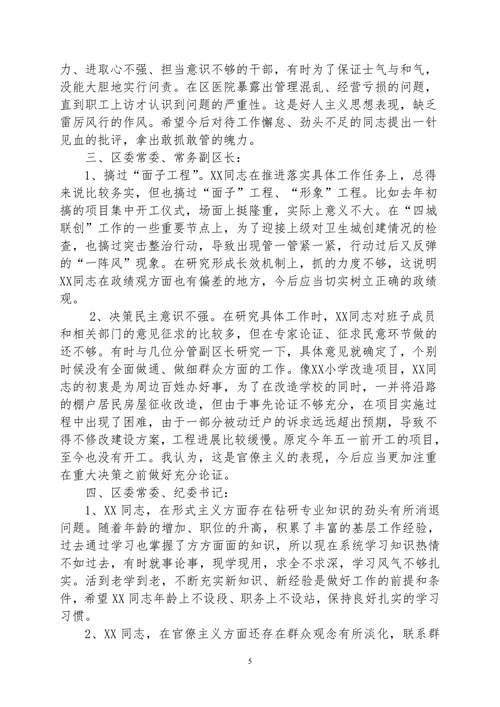 力、进取心不强、担当意识不够的干部，有时为了保证士气与和气，没能大胆地实行问责。在区医院暴露出管理混乱、经营亏损的问题，直到职工上访才认识到问题的严重性。这是好人主义思想表现，缺乏雷厉风行的作风。希望今后对待工作懈怠、劲头不足的同志提出一针见血的批评，拿出敢抓敢管的魄力。

三、区委常委、常务副区长：

1、搞过“面子工程”。XX同志在推进落实具体工作任务上，总得来说比较务实，但也搞过“面子”工程、“形象”工程。比如去年初搞的项目集中开工仪式，场面上挺隆重，实际上意义不大。在“四城联创”工作的一些重要节点上，为了迎接上级对卫生城创建情况的检查，也搞过突击整治行动，导致出现管一管紧一紧，行动过后又反弹的“一阵风”现象。在研究形成长效机制上，抓的力度不够，这说明XX同志在政绩观方面也有偏差的地方，今后应当切实树立正确的政绩观。

2、决策民主意识不强。在研究具体工作时，XX同志对班子成员和相关部门的意见征求的比较多，但在专家论证、征求民意环节做的还不够。有时与几位分管副区长研究一下，具体意见就确定了，个别时候没有全面做通、做细群众方面的工作。像XX小学改造项目，XX同志的初衷是为周边百姓办好事，为了在改造学校的同时，一并将沿路的棚户居民房屋征收改造，但由于事先论证不够充分，在项目实施过程中出现了困难，由于一部分被动迁户的诉求远远超出预期，导致不得不修改建设方案，工程进展比较缓慢。原定今年五一前开工的项目，至今也没有开工。我认为，这是官僚主义的表现，今后应当更加注重在重大决策之前做好充分论证。

四、区委常委、纪委书记：

1、XX同志，在形式主义方面存在钻研专业知识的劲头有所消退问题。随着年龄的增加、职位的升高，积累了丰富的基层工作经验，过去通过学习也掌握了方方面面的知识，所以现在系统学习知识热情不如过去，有时就事论事，现学现用，求全不求深，学习风气不够扎实。活到老学到老，不断充实新知识、新经验是做好工作的前提和条件，希望XX同志年龄上不设段、职务上不设站，保持良好扎实的学习习惯。

2、XX同志，在官僚主义方面还存在群众观念有所淡化，联系群

5